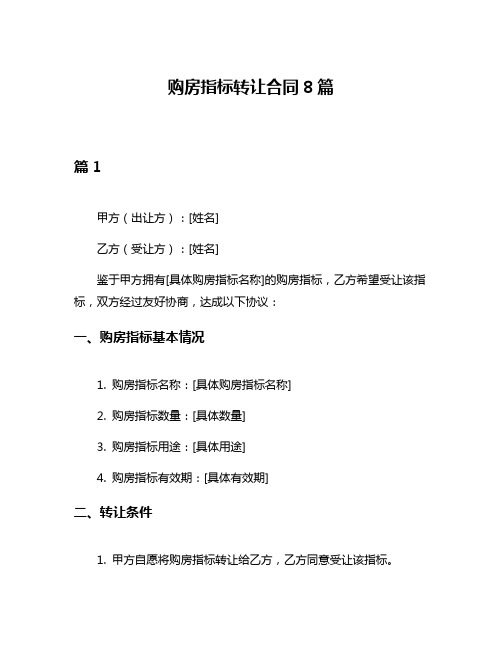 购房指标转让合同 8 篇

篇 1

甲方（出让方）：[姓名]

乙方（受让方）：[姓名]

鉴于甲方拥有[具体购房指标名称]的购房指标，乙方希望受让该指标，双方经过友好协商，达成以下协议：

一、购房指标基本情况

1. 购房指标名称：[具体购房指标名称]

2. 购房指标数量：[具体数量]

3. 购房指标用途：[具体用途]

4. 购房指标有效期：[具体有效期]

二、转让条件

1. 甲方自愿将购房指标转让给乙方，乙方同意受让该指标。